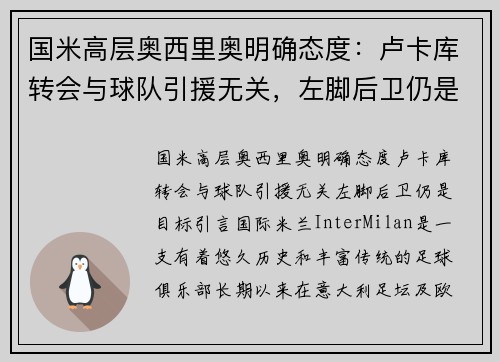 国米高层奥西里奥明确态度：卢卡库转会与球队引援无关，左脚后卫仍是

国米高层奥西里奥明确态度卢卡库转会与球队引援无关左脚后卫仍是目标引言国际米兰InterMilan是一支有着悠久历史和丰富传统的足球俱乐部长期以来在意大利足坛及欧